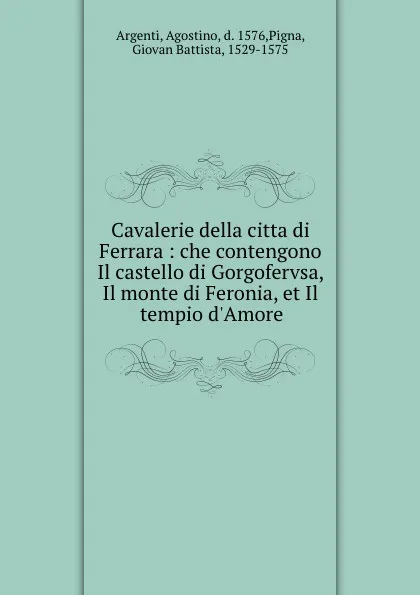 Argenti, Agostino, d. 1576,Pigna, Giovan Battista, 1529-1575

Cavalerie della citta di Ferrara : che contengono Il castello di Gorgofervsa, Il monte di Feronia, et Il tempio d'Amore